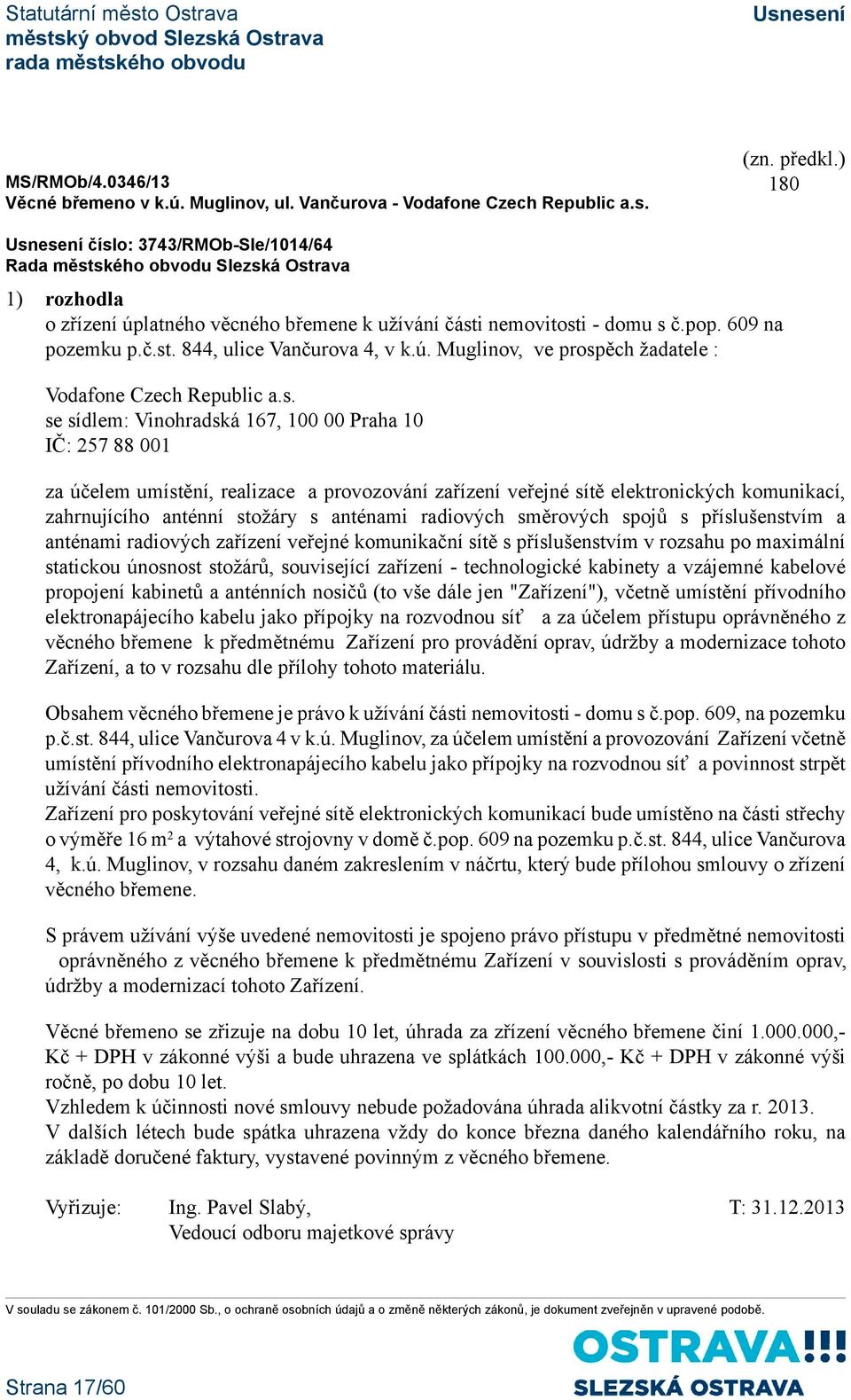 Statutární město Ostrava
městský obvod Slezská Ostrava
rada městského obvodu

Usnesení

MS/RMOb/4.0346/13
Věcné břemeno v k.ú. Muglinov, ul. Vančurova - Vodafone Czech Republic a.s.

(zn. předkl.)
180

Usnesení číslo: 3743/RMOb-Sle/1014/64
Rada městského obvodu Slezská Ostrava

1) rozhodla
o zřízení úplatného věcného břemene k užívání části nemovitosti - domu s č.pop. 609 na pozemku p.č.st. 844, ulice Vančurova 4, v k.ú. Muglinov, ve prospěch žadatele :

Vodafone Czech Republic a.s.
se sídlem: Vinohradská 167, 100 00 Praha 10
IČ: 257 88 001

za účelem umístění, realizace a provozování zařízení veřejné sítě elektronických komunikací, zahrnujícího anténní stožáry s anténami radiových směrových spojů s příslušenstvím a anténami radiových zařízení veřejné komunikační sítě s příslušenstvím v rozsahu po maximální statickou únosnost stožárů, související zařízení - technologické kabinety a vzájemné kabelové propojení kabinetů a anténních nosičů (to vše dále jen "Zařízení"), včetně umístění přívodního elektronapájecího kabelu jako přípojky na rozvodnou síť a za účelem přístupu oprávněného z věcného břemene k předmětnému Zařízení pro provádění oprav, údržby a modernizace tohoto Zařízení, a to v rozsahu dle přílohy tohoto materiálu.

Obsahem věcného břemene je právo k užívání části nemovitosti - domu s č.pop. 609, na pozemku p.č.st. 844, ulice Vančurova 4 v k.ú. Muglinov, za účelem umístění a provozování Zařízení včetně umístění přívodního elektronapájecího kabelu jako přípojky na rozvodnou síť a povinnost strpět užívání části nemovitosti.
Zařízení pro poskytování veřejné sítě elektronických komunikací bude umístěno na části střechy o výměře 16 m$^2$ a výtahové strojovny v domě č.pop. 609 na pozemku p.č.st. 844, ulice Vančurova 4, k.ú. Muglinov, v rozsahu daném zakreslením v náčrtu, který bude přílohou smlouvy o zřízení věcného břemene.

S právem užívání výše uvedené nemovitosti je spojeno právo přístupu v předmětné nemovitosti oprávněného z věcného břemene k předmětnému Zařízení v souvislosti s prováděním oprav, údržby a modernizací tohoto Zařízení.

Věcné břemeno se zřizuje na dobu 10 let, úhrada za zřízení věcného břemene činí 1.000.000,- Kč + DPH v zákonné výši a bude uhrazena ve splátkách 100.000,- Kč + DPH v zákonné výši ročně, po dobu 10 let.
Vzhledem k účinnosti nové smlouvy nebude požadována úhrada alikvotní částky za r. 2013.
V dalších létech bude spátka uhrazena vždy do konce března daného kalendářního roku, na základě doručené faktury, vystavené povinným z věcného břemene.

Vyřizuje: Ing. Pavel Slabý, T: 31.12.2013
Vedoucí odboru majetkové správy

V souladu se zákonem č. 101/2000 Sb., o ochraně osobních údajů a o změně některých zákonů, je dokument zveřejněn v upravené podobě.

Strana 17/60

OSTRAVA!!!
SLEZSKÁ OSTRAVA